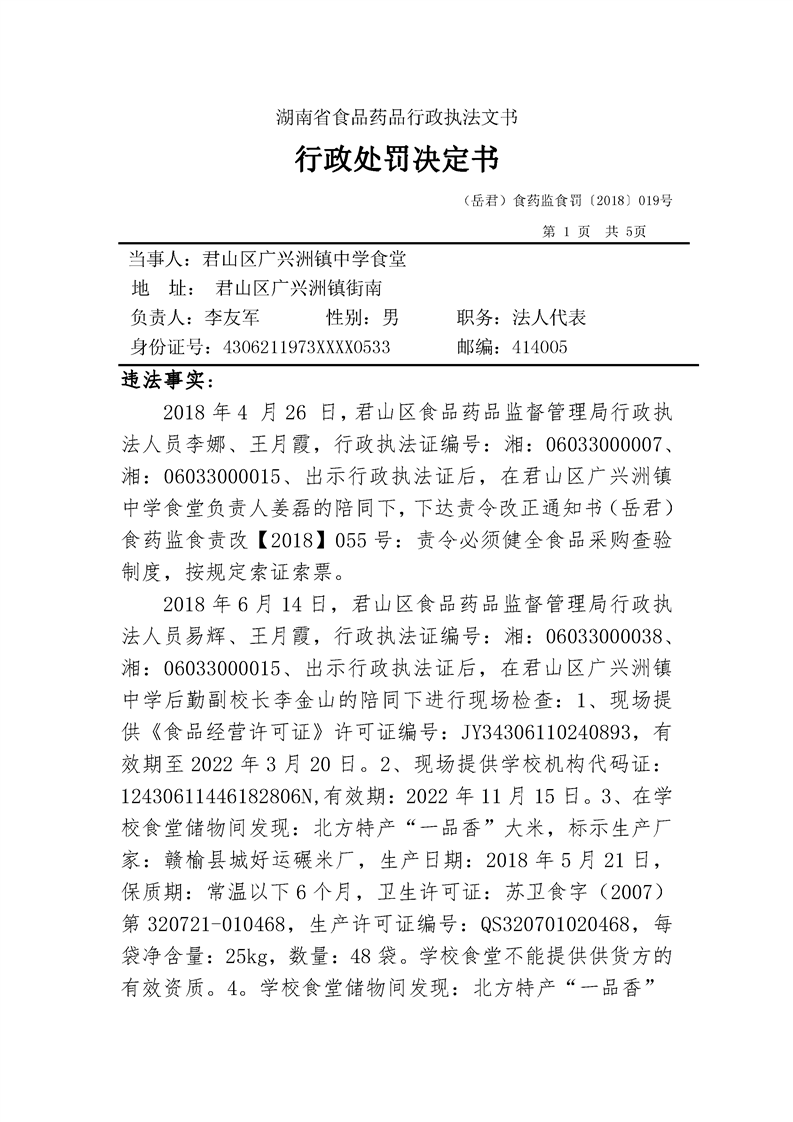 湖南省食品药品行政执法文书

行政处罚决定书

（岳君）食药监食罚〔2018〕019号

第 1 页 共 5页

当事人：君山区广兴洲镇中学食堂
地 址： 君山区广兴洲镇街南
负责人：李友军 性别：男 职务：法人代表
身份证号：4306211973XXXX0533 邮编：414005

违法事实：

2018 年 4 月 26 日，君山区食品药品监督管理局行政执法人员李娜、王月霞，行政执法证编号：湘：06033000007、湘：06033000015、出示行政执法证后，在君山区广兴洲镇中学食堂负责人姜磊的陪同下，下达责令改正通知书（岳君）食药监食责改【2018】055 号：责令必须健全食品采购查验制度，按规定索证索票。

2018 年 6 月 14 日，君山区食品药品监督管理局行政执法人员易辉、王月霞，行政执法证编号：湘：06033000038、湘：06033000015、出示行政执法证后，在君山区广兴洲镇中学后勤副校长李金山的陪同下进行现场检查：1、现场提供《食品经营许可证》许可证编号：JY34306110240893，有效期至 2022 年 3 月 20 日。2、现场提供学校机构代码证：12430611446182806N,有效期：2022 年 11 月 15 日。3、在学校食堂储物间发现：北方特产“一品香”大米，标示生产厂家：赣榆县城好运碾米厂，生产日期：2018 年 5 月 21 日，保质期：常温以下 6 个月，卫生许可证：苏卫食字（2007）第 320721-010468，生产许可证编号：QS320701020468，每袋净含量：25kg，数量：48 袋。学校食堂不能提供供货方的有效资质。4。学校食堂储物间发现：北方特产“一品香”